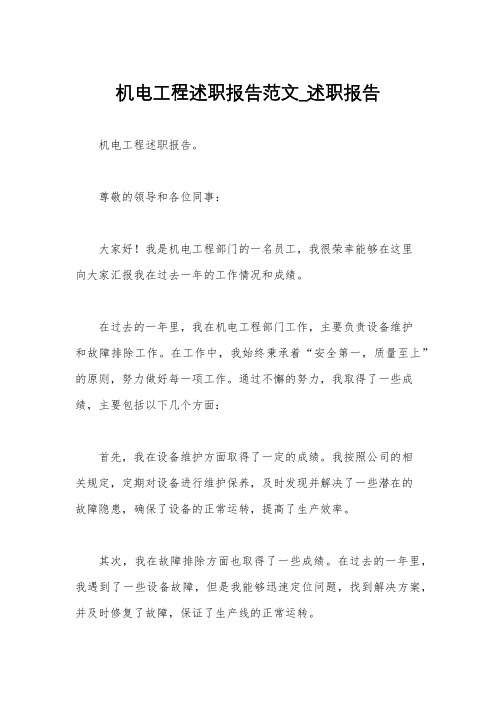 机电工程述职报告范文_述职报告

机电工程述职报告。

尊敬的领导和各位同事：

大家好！我是机电工程部门的一名员工，我很荣幸能够在这里向大家汇报我在过去一年的工作情况和成绩。

在过去的一年里，我在机电工程部门工作，主要负责设备维护和故障排除工作。在工作中，我始终秉承着“安全第一，质量至上”的原则，努力做好每一项工作。通过不懈的努力，我取得了一些成绩，主要包括以下几个方面：

首先，我在设备维护方面取得了一定的成绩。我按照公司的相关规定，定期对设备进行维护保养，及时发现并解决了一些潜在的故障隐患，确保了设备的正常运转，提高了生产效率。

其次，我在故障排除方面也取得了一些成绩。在过去的一年里，我遇到了一些设备故障，但是我能够迅速定位问题，找到解决方案，并及时修复了故障，保证了生产线的正常运转。